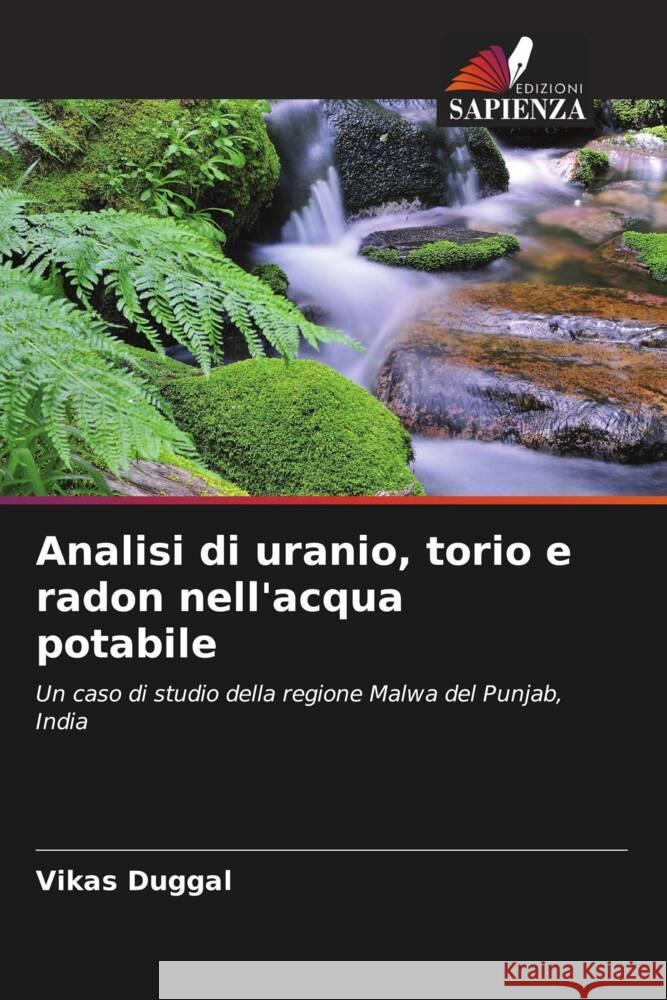 EDIZIONI
SAPIENZA

Analisi di uranio, torio e radon nell'acqua potabile

Un caso di studio della regione Malwa del Punjab, India

Vikas Duggal